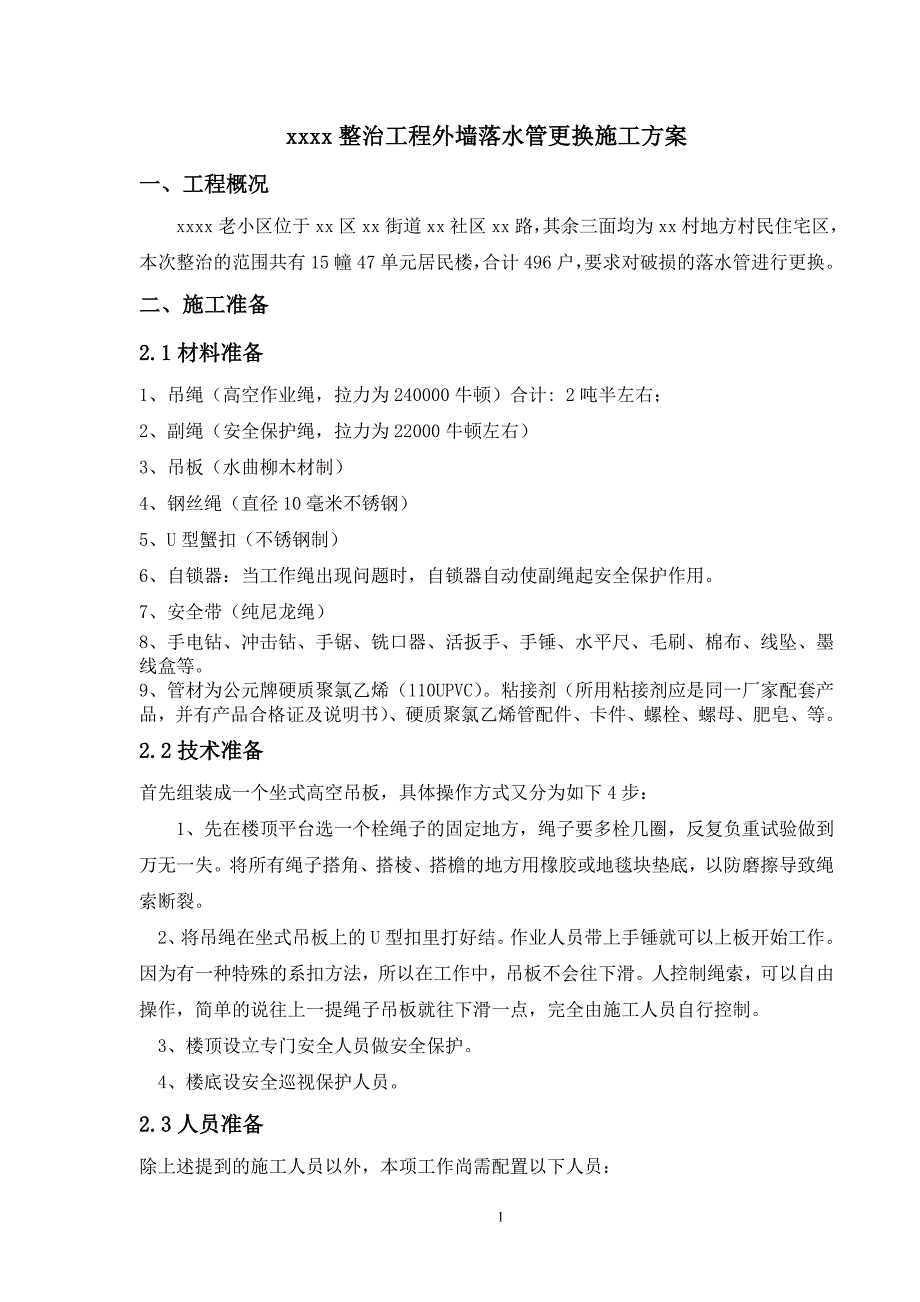 xxxx 整治工程外墙落水管更换施工方案

一、工程概况

xxxx 老小区位于 xx 区 xx 街道 xx 社区 xx 路，其余三面均为 xx 村地方村民住宅区，本次整治的范围共有 15 幢 47 单元居民楼，合计 496 户，要求对破损的落水管进行更换。

二、施工准备

2.1 材料准备

1、吊绳（高空作业绳，拉力为 240000 牛顿）合计：2 吨半左右；

2、副绳（安全保护绳，拉力为 22000 牛顿左右）

3、吊板（水曲柳木材制）

4、钢丝绳（直径 10 毫米不锈钢）

5、U 型蟹扣（不锈钢制）

6、自锁器：当工作绳出现问题时，自锁器自动使副绳起安全保护作用。

7、安全带（纯尼龙绳）

8、手电钻、冲击钻、手锯、铣口器、活扳手、手锤、水平尺、毛刷、棉布、线坠、墨线盒等。

9、管材为公元牌硬质聚氯乙烯（110UPVC）。粘接剂（所用粘接剂应是同一厂家配套产品，并有产品合格证及说明书）、硬质聚氯乙烯管配件、卡件、螺栓、螺母、肥皂、等。

2.2 技术准备

首先组装成一个坐式高空吊板，具体操作方式又分为如下 4 步：

1、先在楼顶平台选一个栓绳子的固定地方，绳子要多栓几圈，反复负重试验做到万无一失。将所有绳子搭角、搭棱、搭檐的地方用橡胶或地毯块垫底，以防磨擦导致绳索断裂。

2、将吊绳在坐式吊板上的 U 型扣里打好结。作业人员带上手锤就可以上板开始工作。因为有一种特殊的系扣方法，所以在工作中，吊板不会往下滑。人控制绳索，可以自由操作，简单的说往上一提绳子吊板就往下滑一点，完全由施工人员自行控制。

3、楼顶设立专门安全人员做安全保护。

4、楼底设安全巡视保护人员。

2.3 人员准备

除上述提到的施工人员以外，本项工作尚需配置以下人员：

1